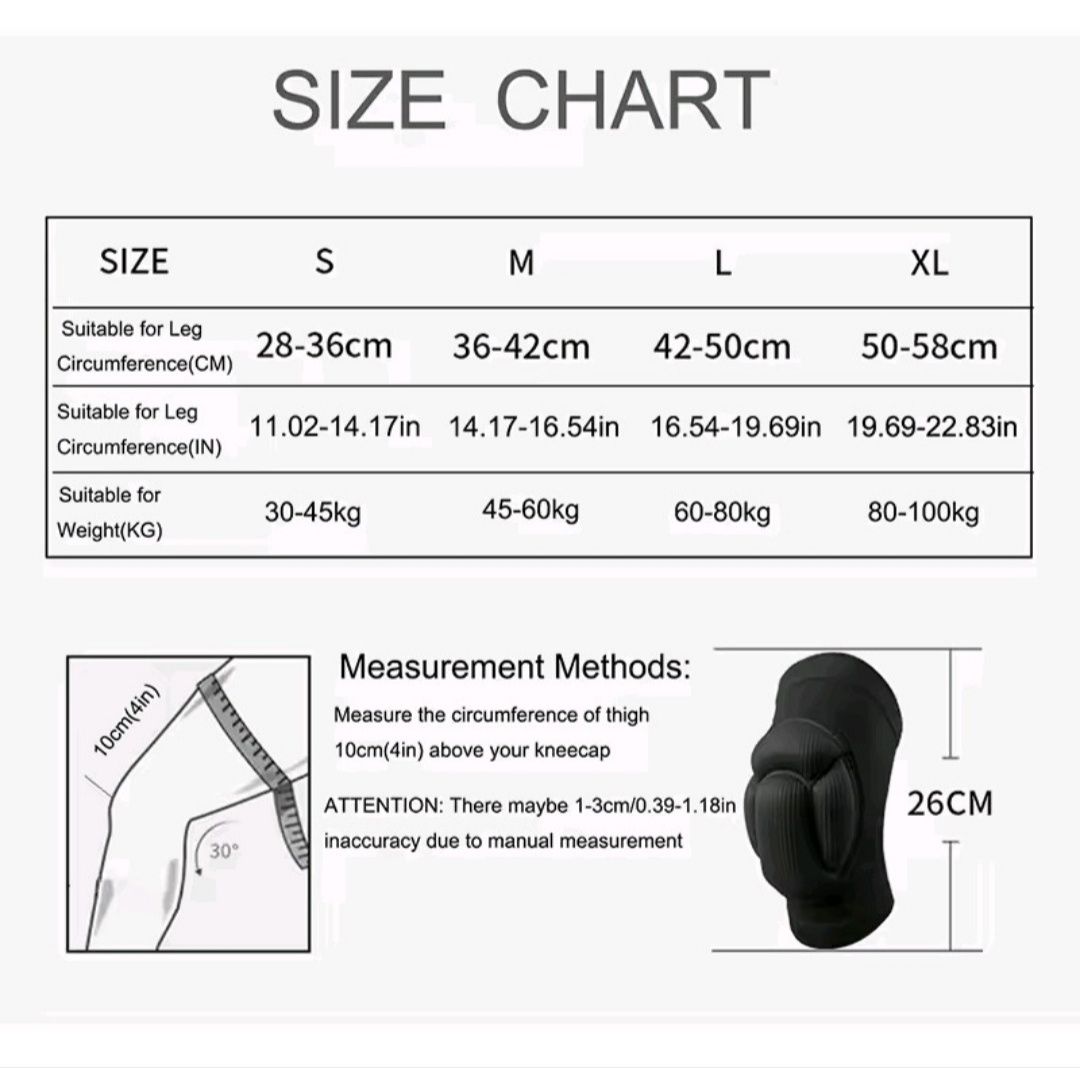 SIZE CHART

| SIZE | S | M | L | XL |
|---|---|---|---|---|
| Suitable for Leg Circumference(CM) | 28-36cm | 36-42cm | 42-50cm | 50-58cm |
| Suitable for Leg Circumference(IN) | 11.02-14.17in | 14.17-16.54in | 16.54-19.69in | 19.69-22.83in |
| Suitable for Weight(KG) | 30-45kg | 45-60kg | 60-80kg | 80-100kg |

10cm(4in)

30°

Measurement Methods:

Measure the circumference of thigh 10cm(4in) above your kneecap

ATTENTION: There maybe 1-3cm/0.39-1.18in inaccuracy due to manual measurement

26CM